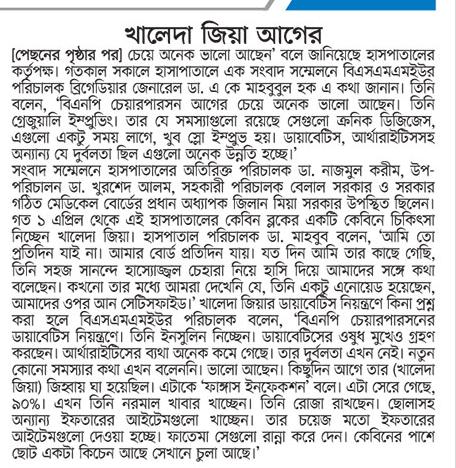 খালেদা জিয়া আগের

[পেছনের পৃষ্ঠার পর] চেয়ে অনেক ভালো আছেন' বলে জানিয়েছে হাসপাতালের কর্তৃপক্ষ। গতকাল সকালে হাসাপাতালে এক সংবাদ সম্মেলনে বিএসএমএমইউর পরিচালক ব্রিগেডিয়ার জেনারেল ডা. এ কে মাহবুবুল হক এ কথা জানান। তিনি বলেন, 'বিএনপি চেয়ারপারসন আগের চেয়ে অনেক ভালো আছেন। তিনি গ্রেজুয়ালি ইম্প্রুভিং। তার যে সমস্যাগুলো রয়েছে সেগুলো ক্রনিক ডিজিজেস, এগুলো একটু সময় লাগে, খুব স্লো ইম্প্রুভ হয়। ডায়াবেটিস, আর্থারাইটিসসহ অন্যান্য যে দুর্বলতা ছিল এগুলো অনেক উন্নতি হচ্ছে।'

সংবাদ সম্মেলনে হাসপাতালের অতিরিক্ত পরিচালক ডা. নাজমুল করীম, উপ-পরিচালন ডা. খুরশেদ আলম, সহকারী পরিচালক বেলাল সরকার ও সরকার গঠিত মেডিকেল বোর্ডের প্রধান অধ্যাপক জিলান মিয়া সরকার উপস্থিত ছিলেন। গত ১ এপ্রিল থেকে এই হাসপাতালের কেবিন ব্লকের একটি কেবিনে চিকিৎসা নিচ্ছেন খালেদা জিয়া। হাসপাতাল পরিচালক ডা. মাহবুব বলেন, 'আমি তো প্রতিদিন যাই না। আমার বোর্ড প্রতিদিন যায়। যত দিন আমি তার কাছে গেছি, তিনি সহজ সানন্দে হাস্যোজ্জ্বল চেহারা নিয়ে হাসি দিয়ে আমাদের সঙ্গে কথা বলেছেন। কখনো তার মধ্যে আমরা দেখেনি যে, তিনি একটু এনোয়েড হয়েছেন, আমাদের ওপর আন সেটিসফাইড।' খালেদা জিয়ার ডায়াবেটিস নিয়ন্ত্রণে কিনা প্রশ্ন করা হলে বিএসএমএমইউর পরিচালক বলেন, 'বিএনপি চেয়ারপারসনের ডায়াবেটিস নিয়ন্ত্রণে। তিনি ইনসুলিন নিচ্ছেন। ডায়াবেটিসের ওষুধ মুখেও গ্রহণ করছেন। আর্থারাইটিসের ব্যথা অনেক কমে গেছে। তার দুর্বলতা এখন নেই। নতুন কোনো সমস্যার কথা এখন বলেননি। ভালো আছেন। কিছুদিন আগে তার (খালেদা জিয়া) জিহ্বায় ঘা হয়েছিল। এটাকে 'ফাঙ্গাস ইনফেকশন' বলে। এটা সেরে গেছে, ৯০%। এখন তিনি নরমাল খাবার খাচ্ছেন। তিনি রোজা রাখছেন। ছোলাসহ অন্যান্য ইফতারের আইটেমগুলো খাচ্ছেন। তার চয়েজ মতো ইফতারের আইটেমগুলো দেওয়া হচ্ছে। ফাতেমা সেগুলো রান্না করে দেন। কেবিনের পাশে ছোট একটা কিচেন আছে সেখানে চুলা আছে।'